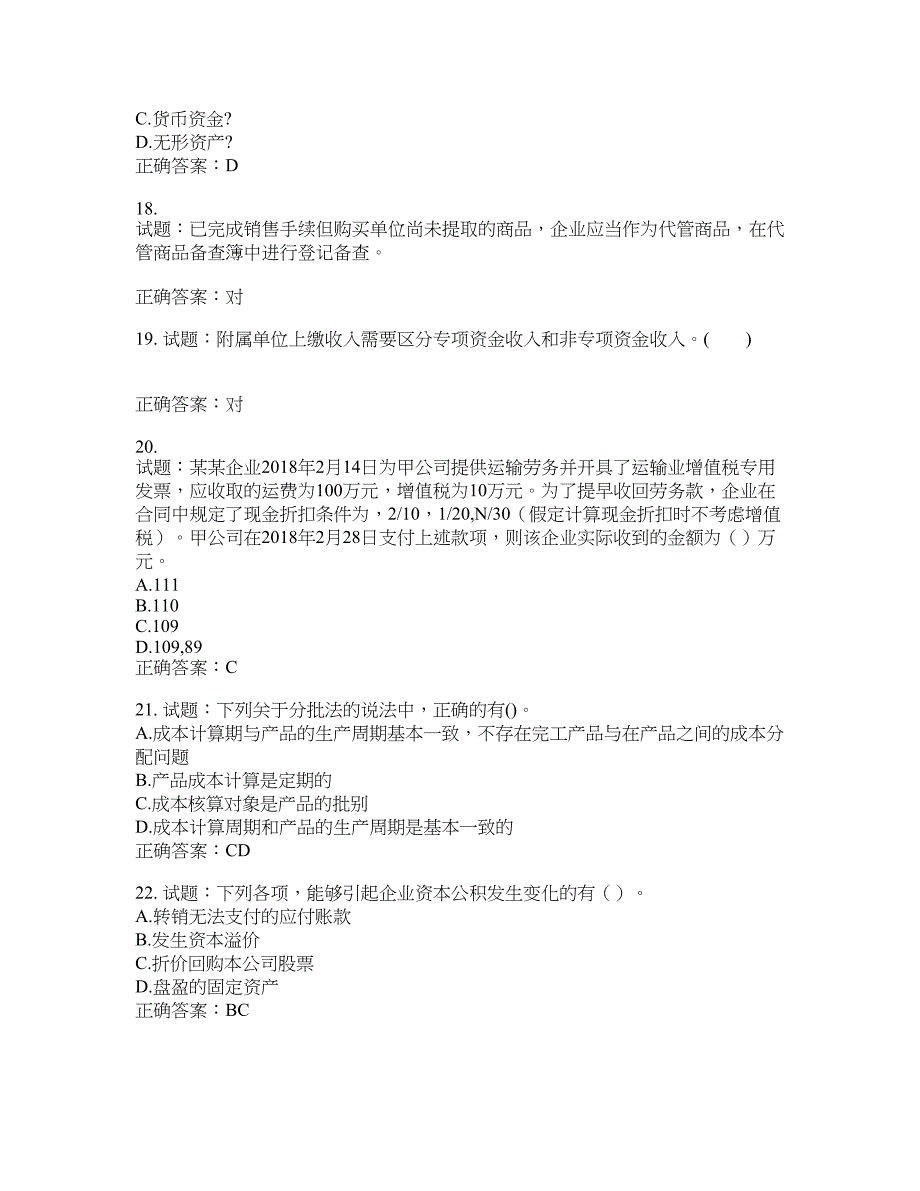 C.货币资金?
D.无形资产?
正确答案：D

18.
试题：已完成销售手续但购买单位尚未提取的商品，企业应当作为代管商品，在代管商品备查簿中进行登记备查。

正确答案：对

19. 试题：附属单位上缴收入需要区分专项资金收入和非专项资金收入。(　　)

正确答案：对

20.
试题：某某企业2018年2月14日为甲公司提供运输劳务并开具了运输业增值税专用发票，应收取的运费为100万元，增值税为10万元。为了提早收回劳务款，企业在合同中规定了现金折扣条件为，2/10，1/20,N/30（假定计算现金折扣时不考虑增值税）。甲公司在2018年2月28日支付上述款项，则该企业实际收到的金额为（ ）万元。
A.111
B.110
C.109
D.109,89
正确答案：C

21. 试题：下列关于分批法的说法中，正确的有()。
A.成本计算期与产品的生产周期基本一致，不存在完工产品与在产品之间的成本分配问题
B.产品成本计算是定期的
C.成本核算对象是产品的批别
D.成本计算周期和产品的生产周期是基本一致的
正确答案：CD

22. 试题：下列各项，能够引起企业资本公积发生变化的有（ ）。
A.转销无法支付的应付账款
B.发生资本溢价
C.折价回购本公司股票
D.盘盈的固定资产
正确答案：BC